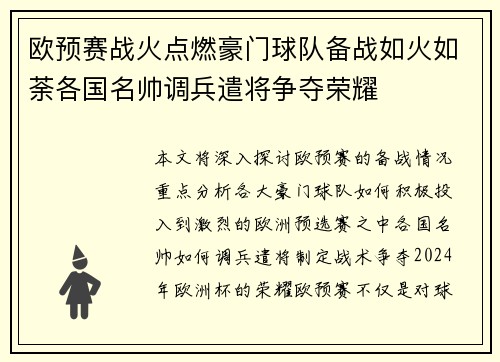 欧预赛战火点燃豪门球队备战如火如荼各国名帅调兵遣将争夺荣耀

本文将深入探讨欧预赛的备战情况重点分析各大豪门球队如何积极投入到激烈的欧洲预选赛之中各国名帅如何调兵遣将制定战术争夺2024年欧洲杯的荣耀欧预赛不仅是对球